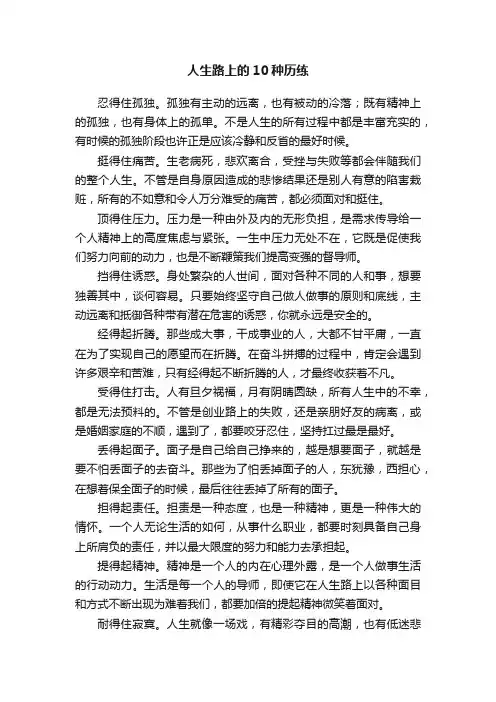 人生路上的10种历练

忍得住孤独。孤独有主动的远离，也有被动的冷落；既有精神上的孤独，也有身体上的孤单。不是人生的所有过程中都是丰富充实的，有时候的孤独阶段也许正是应该冷静和反省的最好时候。

挺得住痛苦。生老病死，悲欢离合，受挫与失败等都会伴随我们的整个人生。不管是自身原因造成的悲惨结果还是别人有意的陷害栽赃，所有的不如意和令人万分难受的痛苦，都必须面对和挺住。

顶得住压力。压力是一种由外及内的无形负担，是需求传导给一个人精神上的高度焦虑与紧张。一生中压力无处不在，它既是促使我们努力向前的动力，也是不断鞭策我们提高变强的督导师。

挡得住诱惑。身处繁杂的人世间，面对各种不同的人和事，想要独善其中，谈何容易。只要始终坚守自己做人做事的原则和底线，主动远离和抵御各种带有潜在危害的诱惑，你就永远是安全的。

经得起折腾。那些成大事，干成事业的人，大都不甘平庸，一直在为了实现自己的愿望而在折腾。在奋斗拼搏的过程中，肯定会遇到许多艰辛和苦难，只有经得起不断折腾的人，才最终收获着不凡。

受得住打击。人有旦夕祸福，月有阴晴圆缺，所有人生中的不幸，都是无法预料的。不管是创业路上的失败，还是亲朋好友的病离，或是婚姻家庭的不顺，遇到了，都要咬牙忍住，坚持扛过最是最好。

丢得起面子。面子是自己给自己挣来的，越是想要面子，就越是要不怕丢面子的去奋斗。那些为了怕丢掉面子的人，东犹豫，西担心，在想着保全面子的时候，最后往往丢掉了所有的面子。

担得起责任。担责是一种态度，也是一种精神，更是一种伟大的情怀。一个人无论生活的如何，从事什么职业，都要时刻具备自己身上所肩负的责任，并以最大限度的努力和能力去承担起。

提得起精神。精神是一个人的内在心理外露，是一个人做事生活的行动动力。生活是每一个人的导师，即使它在人生路上以各种面目和方式不断出现为难着我们，都要加倍的提起精神微笑着面对。

耐得住寂寞。人生就像一场戏，有精彩夺目的高潮，也有低迷悲